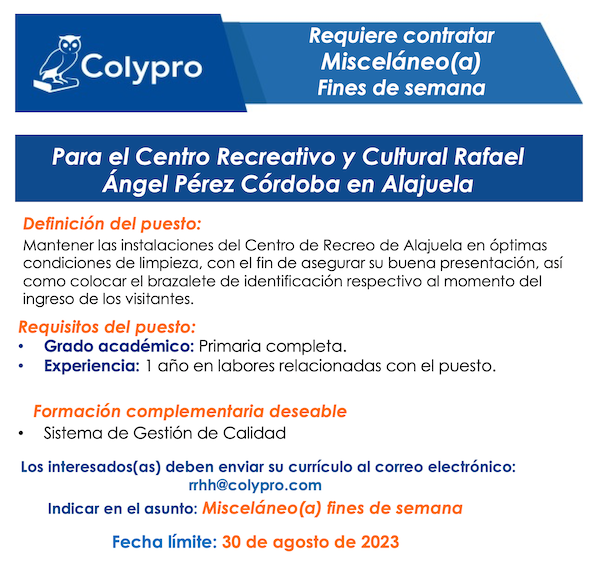 Colypro

Requiere contratar
Misceláneo(a)
Fines de semana

Para el Centro Recreativo y Cultural Rafael Ángel Pérez Córdoba en Alajuela

Definición del puesto:
Mantener las instalaciones del Centro de Recreo de Alajuela en óptimas condiciones de limpieza, con el fin de asegurar su buena presentación, así como colocar el brazalete de identificación respectivo al momento del ingreso de los visitantes.

Requisitos del puesto:
• Grado académico: Primaria completa.
• Experiencia: 1 año en labores relacionadas con el puesto.

Formación complementaria deseable
• Sistema de Gestión de Calidad

Los interesados(as) deben enviar su currículo al correo electrónico:
rrhh@colypro.com

Indicar en el asunto: Misceláneo(a) fines de semana

Fecha límite: 30 de agosto de 2023